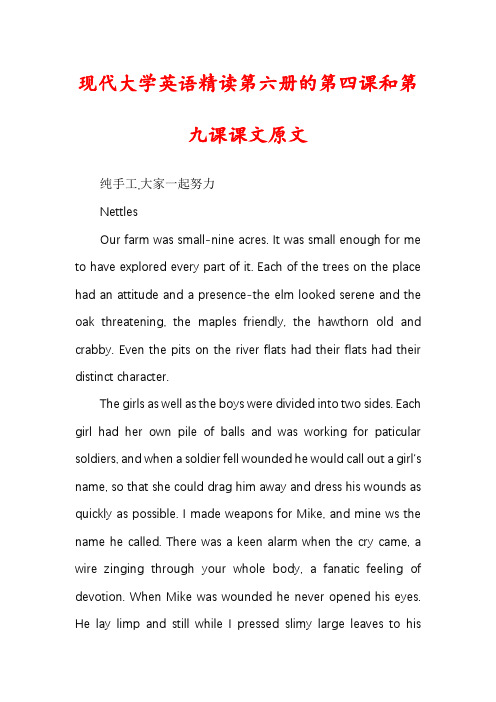 现代大学英语精读第六册的第四课和第九课课文原文

纯手工,大家一起努力

Nettles

Our farm was small-nine acres. It was small enough for me to have explored every part of it. Each of the trees on the place had an attitude and a presence-the elm looked serene and the oak threatening, the maples friendly, the hawthorn old and crabby. Even the pits on the river flats had their flats had their distinct character.

The girls as well as the boys were divided into two sides. Each girl had her own pile of balls and was working for paticular soldiers, and when a soldier fell wounded he would call out a girl's name, so that she could drag him away and dress his wounds as quickly as possible. I made weapons for Mike, and mine ws the name he called. There was a keen alarm when the cry came, a wire zinging through your whole body, a fanatic feeling of devotion. When Mike was wounded he never opened his eyes. He lay limp and still while I pressed slimy large leaves to his